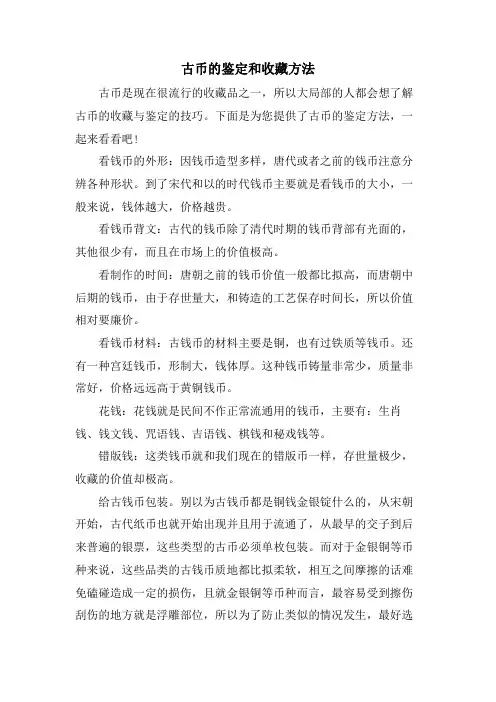 古币的鉴定和收藏方法

古币是现在很流行的收藏品之一，所以大局部的人都会想了解古币的收藏与鉴定的技巧。下面是为您提供了古币的鉴定方法，一起来看看吧！

看钱币的外形：因钱币造型多样，唐代或者之前的钱币注意分辨各种形状。到了宋代和以的时代钱币主要就是看钱币的大小，一般来说，钱体越大，价格越贵。

看钱币背文：古代的钱币除了清代时期的钱币背部有光面的，其他很少有，而且在市场上的价值极高。

看制作的时间：唐朝之前的钱币价值一般都比拟高，而唐朝中后期的钱币，由于存世量大，和铸造的工艺保存时间长，所以价值相对要廉价。

看钱币材料：古钱币的材料主要是铜，也有过铁质等钱币。还有一种宫廷钱币，形制大，钱体厚。这种钱币铸量非常少，质量非常好，价格远远高于黄铜钱币。

花钱：花钱就是民间不作正常流通用的钱币，主要有：生肖钱、钱文钱、咒语钱、吉语钱、棋钱和秘戏钱等。

错版钱：这类钱币就和我们现在的错版币一样，存世量极少，收藏的价值却极高。

给古钱币包装。别以为古钱币都是铜钱金银锭什么的，从宋朝开始，古代纸币也就开始出现并且用于流通了，从最早的交子到后来普遍的银票，这些类型的古币必须单枚包装。而对于金银铜等币种来说，这些品类的古钱币质地都比拟柔软，相互之间摩擦的话难免磕碰造成一定的损伤，且就金银铜等币种而言，最容易受到擦伤刮伤的地方就是浮雕部位，所以为了防止类似的情况发生，最好选